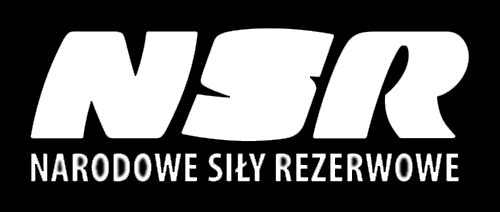 NSR
NARODOWE SIŁY REZERWOWE